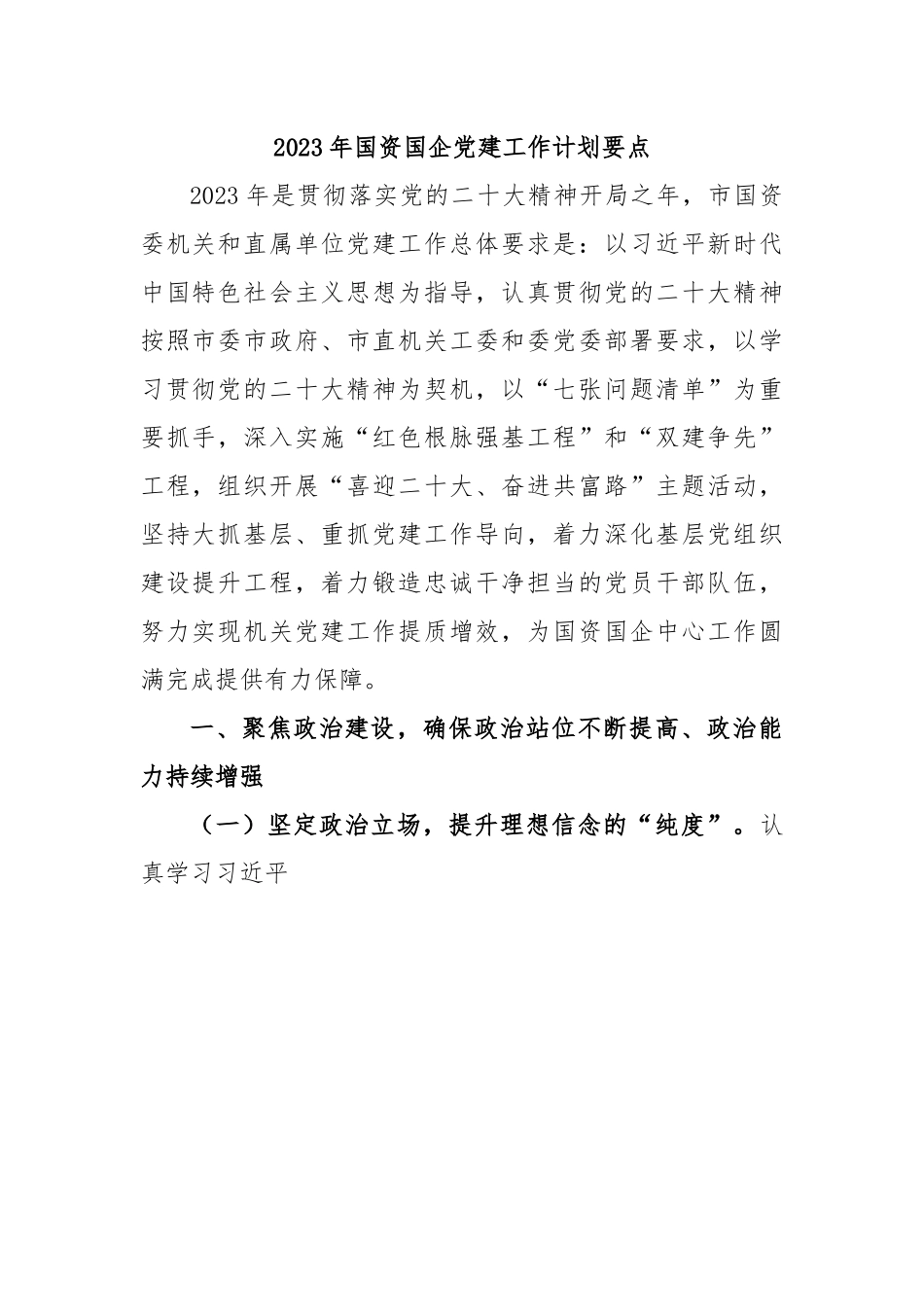 2023年国资国企党建工作计划要点

2023年是贯彻落实党的二十大精神开局之年，市国资委机关和直属单位党建工作总体要求是：以习近平新时代中国特色社会主义思想为指导，认真贯彻党的二十大精神按照市委市政府、市直机关工委和委党委部署要求，以学习贯彻党的二十大精神为契机，以“七张问题清单”为重要抓手，深入实施“红色根脉强基工程”和“双建争先”工程，组织开展“喜迎二十大、奋进共富路”主题活动，坚持大抓基层、重抓党建工作导向，着力深化基层党组织建设提升工程，着力锻造忠诚干净担当的党员干部队伍，努力实现机关党建工作提质增效，为国资国企中心工作圆满完成提供有力保障。

一、聚焦政治建设，确保政治站位不断提高、政治能力持续增强

（一）坚定政治立场，提升理想信念的“纯度”。认真学习习近平